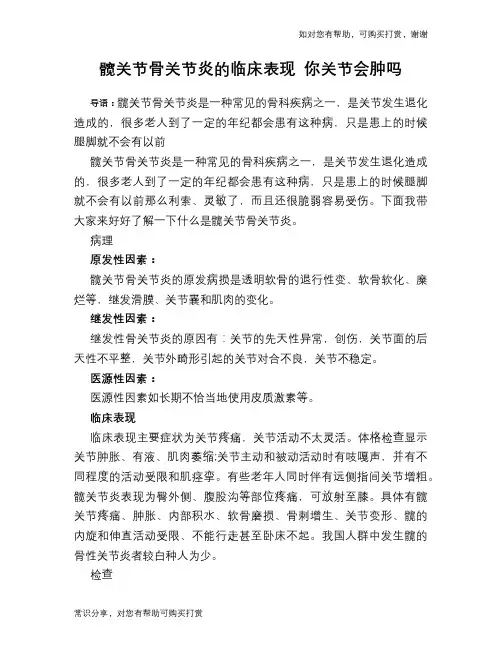 如对您有帮助，可购买打赏，谢谢

髋关节骨关节炎的临床表现 你关节会肿吗

导语：髋关节骨关节炎是一种常见的骨科疾病之一，是关节发生退化造成的，很多老人到了一定的年纪都会患有这种病，只是患上的时候腿脚就不会有以前

髋关节骨关节炎是一种常见的骨科疾病之一，是关节发生退化造成的，很多老人到了一定的年纪都会患有这种病，只是患上的时候腿脚就不会有以前那么利索、灵敏了，而且还很脆弱容易受伤。下面我带大家来好好了解一下什么是髋关节骨关节炎。

病理

原发性因素：

髋关节骨关节炎的原发病损是透明软骨的退行性变、软骨软化、糜烂等，继发滑膜、关节囊和肌肉的变化。

继发性因素：

继发性骨关节炎的原因有：关节的先天性异常，创伤，关节面的后天性不平整，关节外畸形引起的关节对合不良，关节不稳定。

医源性因素：

医源性因素如长期不恰当地使用皮质激素等。

临床表现

临床表现主要症状为关节疼痛，关节活动不太灵活。体格检查显示关节肿胀、有液、肌肉萎缩;关节主动和被动活动时有吱嘎声，并有不同程度的活动受限和肌痉挛。有些老年人同时伴有远侧指间关节增粗。髋关节炎表现为臀外侧、腹股沟等部位疼痛，可放射至膝。具体有髋关节疼痛、肿胀、内部积水、软骨磨损、骨刺增生、关节变形、髋的内旋和伸直活动受限、不能行走甚至卧床不起。我国人群中发生髋的骨性关节炎者较白种人为少。

检查

常识分享，对您有帮助可购买打赏